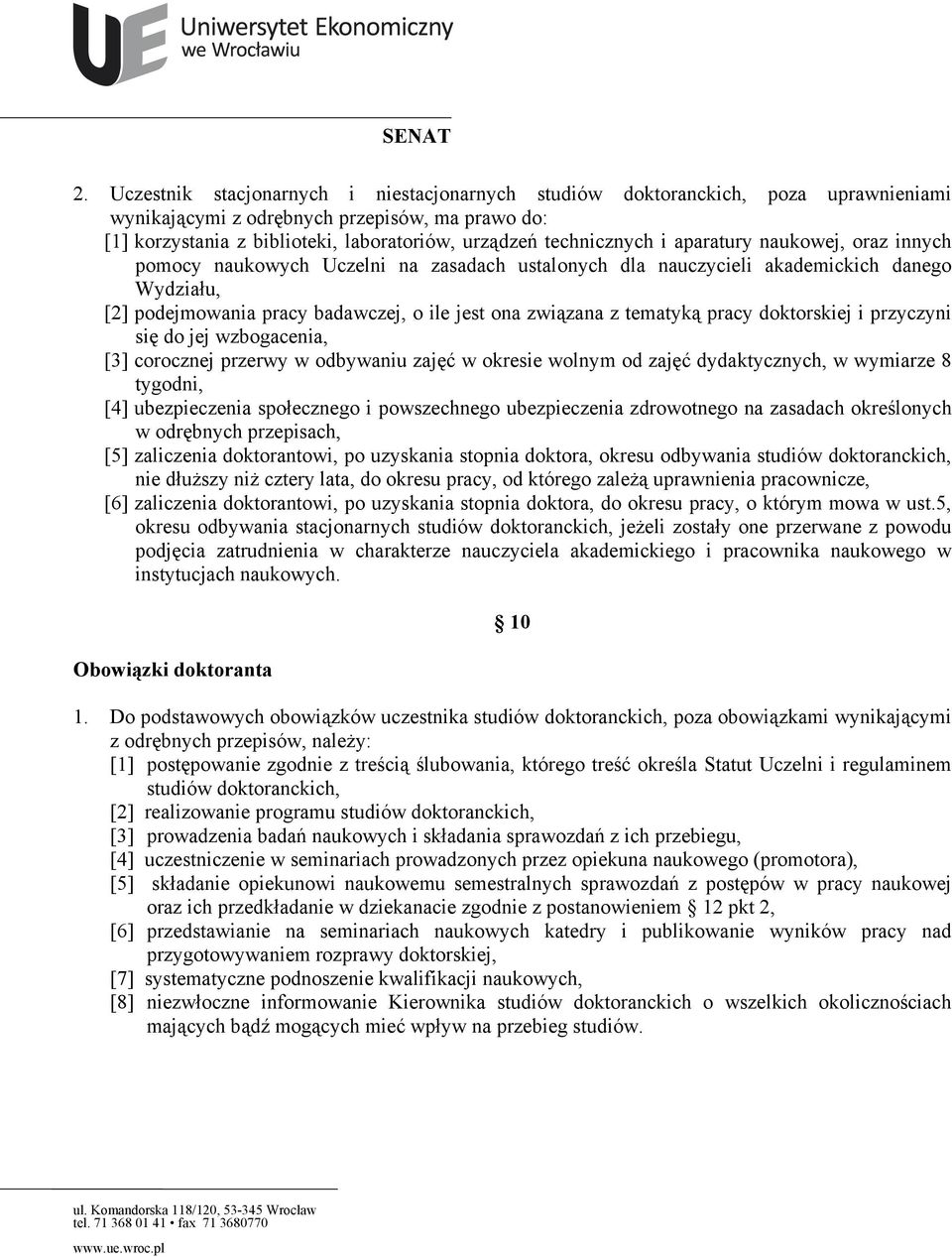 UE Uniwersytet Ekonomiczny we Wrocławiu

SENAT

2. Uczestnik stacjonarnych i niestacjonarnych studiów doktoranckich, poza uprawnieniami wynikającymi z odrębnych przepisów, ma prawo do:
[1] korzystania z biblioteki, laboratoriów, urządzeń technicznych i aparatury naukowej, oraz innych pomocy naukowych Uczelni na zasadach ustalonych dla nauczycieli akademickich danego Wydziału,
[2] podejmowania pracy badawczej, o ile jest ona związana z tematyką pracy doktorskiej i przyczyni się do jej wzbogacenia,
[3] corocznej przerwy w odbywaniu zajęć w okresie wolnym od zajęć dydaktycznych, w wymiarze 8 tygodni,
[4] ubezpieczenia społecznego i powszechnego ubezpieczenia zdrowotnego na zasadach określonych w odrębnych przepisach,
[5] zaliczenia doktorantowi, po uzyskania stopnia doktora, okresu odbywania studiów doktoranckich, nie dłuższy niż cztery lata, do okresu pracy, od którego zależą uprawnienia pracownicze,
[6] zaliczenia doktorantowi, po uzyskania stopnia doktora, do okresu pracy, o którym mowa w ust.5, okresu odbywania stacjonarnych studiów doktoranckich, jeżeli zostały one przerwane z powodu podjęcia zatrudnienia w charakterze nauczyciela akademickiego i pracownika naukowego w instytucjach naukowych.

§ 10

Obowiązki doktoranta

1. Do podstawowych obowiązków uczestnika studiów doktoranckich, poza obowiązkami wynikającymi z odrębnych przepisów, należy:
[1] postępowanie zgodnie z treścią ślubowania, którego treść określa Statut Uczelni i regulaminem studiów doktoranckich,
[2] realizowanie programu studiów doktoranckich,
[3] prowadzenia badań naukowych i składania sprawozdań z ich przebiegu,
[4] uczestniczenie w seminariach prowadzonych przez opiekuna naukowego (promotora),
[5] składanie opiekunowi naukowemu semestralnych sprawozdań z postępów w pracy naukowej oraz ich przedkładanie w dziekanacie zgodnie z postanowieniem § 12 pkt 2,
[6] przedstawianie na seminariach naukowych katedry i publikowanie wyników pracy nad przygotowywaniem rozprawy doktorskiej,
[7] systematyczne podnoszenie kwalifikacji naukowych,
[8] niezwłoczne informowanie Kierownika studiów doktoranckich o wszelkich okolicznościach mających bądź mogących mieć wpływ na przebieg studiów.

ul. Komandorska 118/120, 53-345 Wrocław
tel. 71 368 01 41 • fax 71 3680770
www.ue.wroc.pl